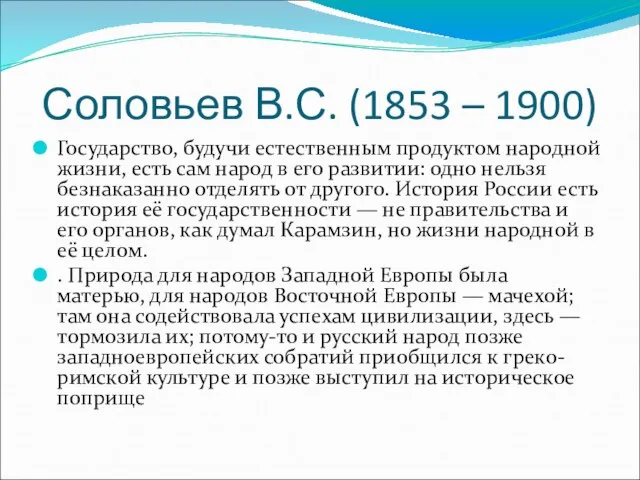 Соловьев В.С. (1853 – 1900)

Государство, будучи естественным продуктом народной жизни, есть сам народ в его развитии: одно нельзя безнаказанно отделять от другого. История России есть история её государственности — не правительства и его органов, как думал Карамзин, но жизни народной в её целом.

. Природа для народов Западной Европы была матерью, для народов Восточной Европы — мачехой; там она содействовала успехам цивилизации, здесь — тормозила их; потому-то и русский народ позже западноевропейских собратий приобщился к греко-римской культуре и позже выступил на историческое поприще